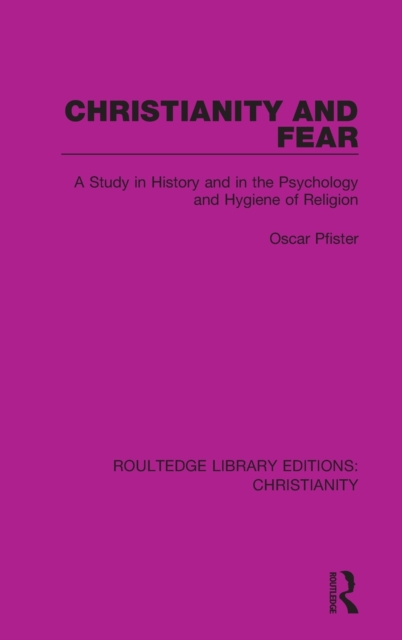 CHRISTIANITY AND FEAR

A Study in History and in the Psychology and Hygiene of Religion

Oscar Pfister

ROULTEDGE LIBRARY EDITIONS: CHRISTIANITY

ROUTLEDGE